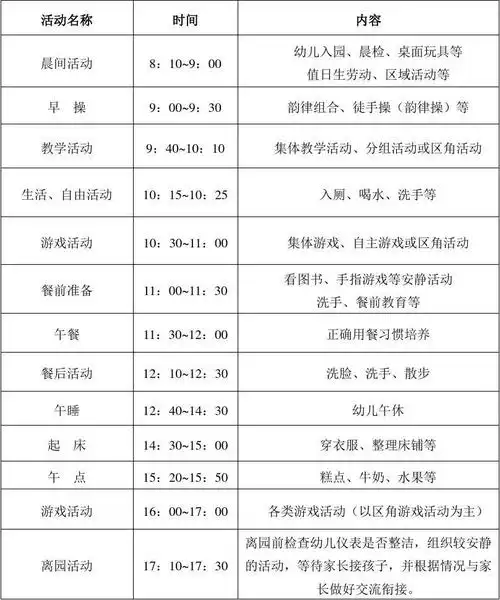 | 活动名称 | 时间 | 内容 |
|---|---|---|
| 晨间活动 | 8：10~9：00 | 幼儿入园、晨检、桌面玩具等 值日生劳动、区域活动等 |
| 早 操 | 9：00~9：30 | 韵律组合、徒手操（韵律操）等 |
| 教学活动 | 9：40~10：10 | 集体教学活动、分组活动或区角活动 |
| 生活、自由活动 | 10：15~10：25 | 入厕、喝水、洗手等 |
| 游戏活动 | 10：30~11：00 | 集体游戏、自主游戏或区角活动 |
| 餐前准备 | 11：00~11：30 | 看图书、手指游戏等安静活动 洗手、餐前教育等 |
| 午餐 | 11：30~12：00 | 正确用餐习惯培养 |
| 餐后活动 | 12：10~12：30 | 洗脸、洗手、散步 |
| 午睡 | 12：40~14：30 | 幼儿午休 |
| 起 床 | 14：30~15：00 | 穿衣服、整理床铺等 |
| 午 点 | 15：20~15：50 | 糕点、牛奶、水果等 |
| 游戏活动 | 16：00~17：00 | 各类游戏活动（以区角游戏活动为主） |
| 离园活动 | 17：10~17：30 | 离园前检查幼儿仪表是否整洁，组织较安静的活动，等待家长接孩子，并根据情况与家长做好交流衔接。 |